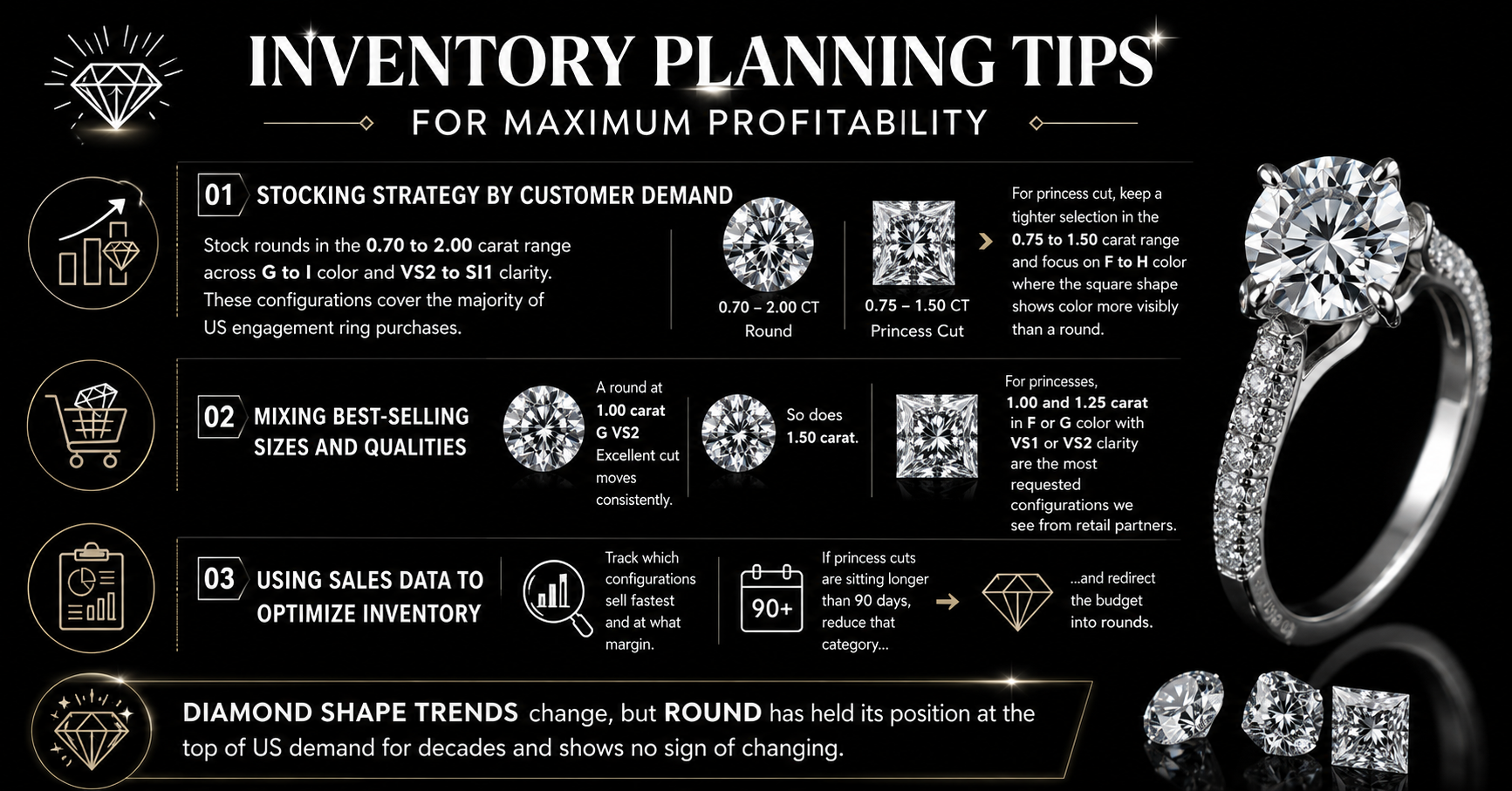 INVENTORY PLANNING TIPS

FOR MAXIMUM PROFITABILITY

01 STOCKING STRATEGY BY CUSTOMER DEMAND

Stock rounds in the 0.70 to 2.00 carat range across G to I color and VS2 to SI1 clarity. These configurations cover the majority of US engagement ring purchases.

0.70 – 2.00 CT
Round

0.75 – 1.50 CT
Princess Cut

For princess cut, keep a tighter selection in the 0.75 to 1.50 carat range and focus on F to H color where the square shape shows color more visibly than a round.

02 MIXING BEST-SELLING SIZES AND QUALITIES

A round at 1.00 carat G VS2 Excellent cut moves consistently.

So does 1.50 carat.

For princesses, 1.00 and 1.25 carat in F or G color with VS1 or VS2 clarity are the most requested configurations we see from retail partners.

03 USING SALES DATA TO OPTIMIZE INVENTORY

Track which configurations sell fastest and at what margin.

90+

If princess cuts are sitting longer than 90 days, reduce that category...

...and redirect the budget into rounds.

DIAMOND SHAPE TRENDS change, but ROUND has held its position at the top of US demand for decades and shows no sign of changing.